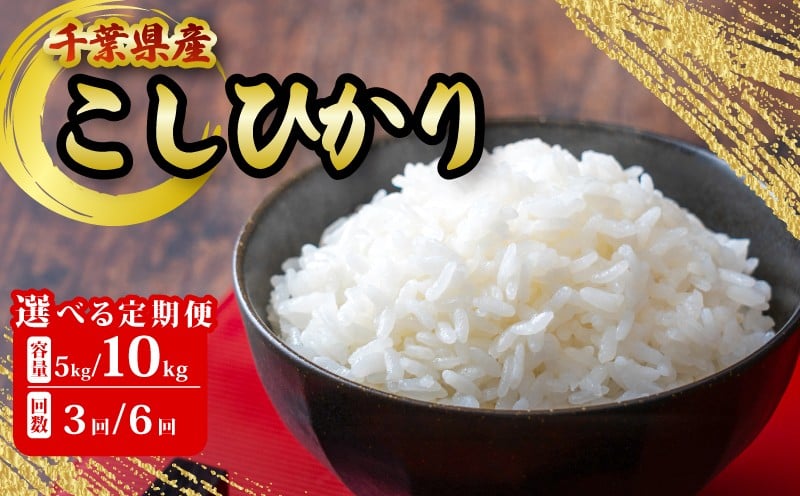 千葉県産
こしひかり

選べる定期便
容量 5kg/10kg
回数 3回/6回